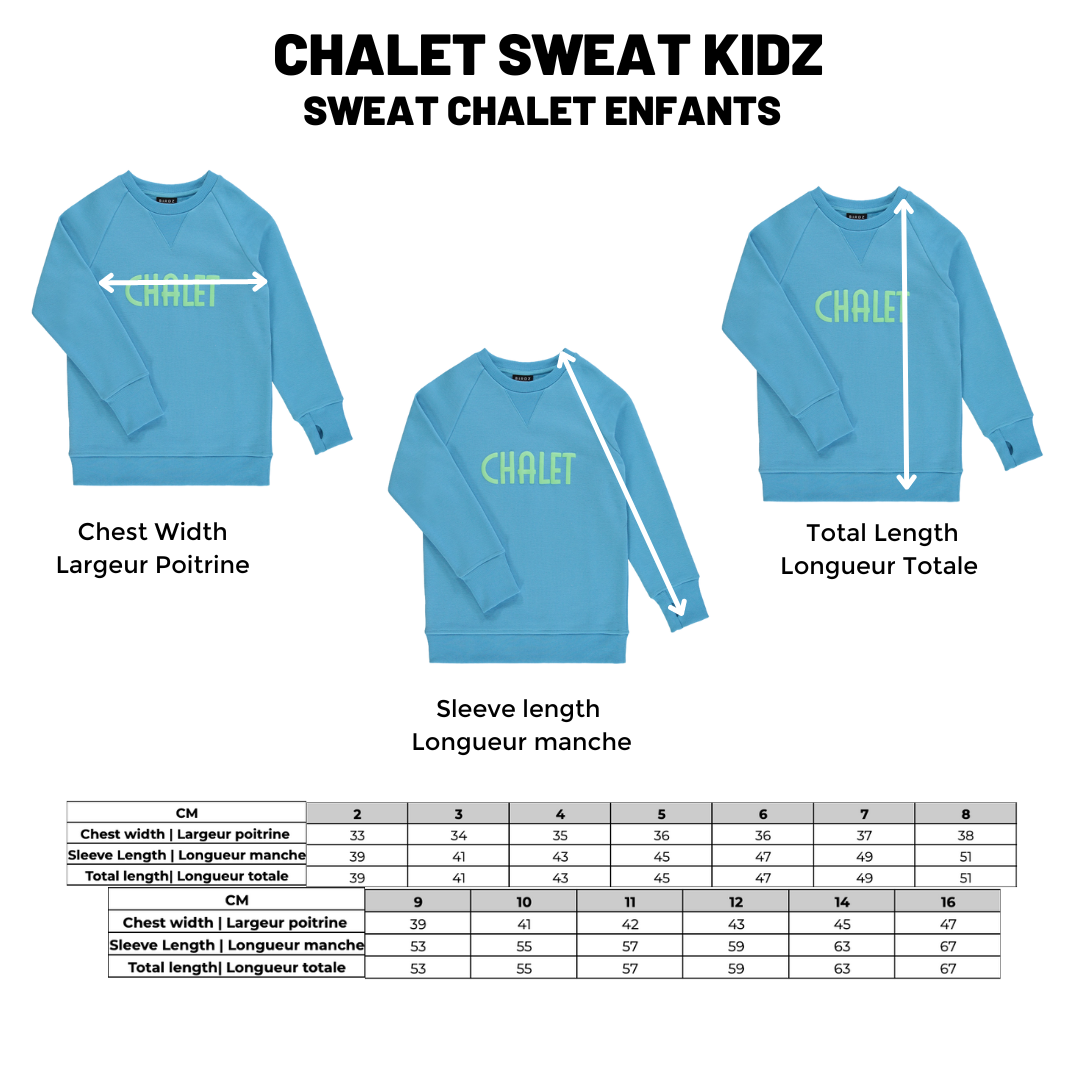 CHALET SWEAT KIDZ
SWEAT CHALET ENFANTS

KIDZ
CHALET

Chest Width
Largeur Poitrine

KIDZ
CHALET

Sleeve length
Longueur manche

KIDZ
CHALET

Total Length
Longueur Totale

| CM | 2 | 3 | 4 | 5 | 6 | 7 | 8 |
|---|---|---|---|---|---|---|---|
| Chest width \| Largeur poitrine | 33 | 34 | 35 | 36 | 36 | 37 | 38 |
| Sleeve Length \| Longueur manche | 39 | 41 | 43 | 45 | 47 | 49 | 51 |
| Total length\| Longueur totale | 39 | 41 | 43 | 45 | 47 | 49 | 51 |

| CM | 9 | 10 | 11 | 12 | 14 | 16 |
|---|---|---|---|---|---|---|
| Chest width \| Largeur poitrine | 39 | 41 | 42 | 43 | 45 | 47 |
| Sleeve Length \| Longueur manche | 53 | 55 | 57 | 59 | 63 | 67 |
| Total length\| Longueur totale | 53 | 55 | 57 | 59 | 63 | 67 |